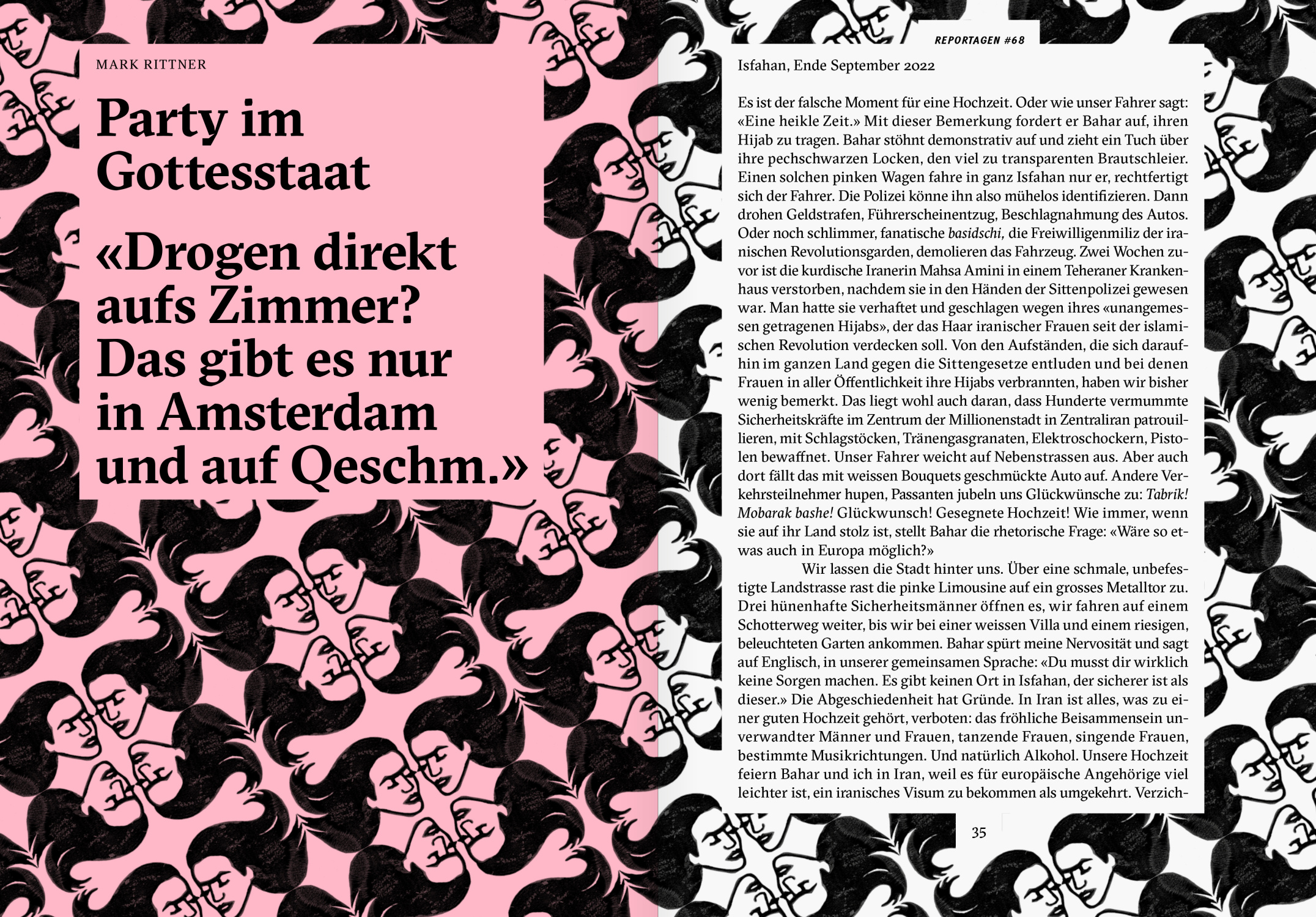 MARK RITTNER

Party im Gottesstaat

«Drogen direkt aufs Zimmer? Das gibt es nur in Amsterdam und auf Qeschm.»

REPORTAGEN #68

Isfahan, Ende September 2022

Es ist der falsche Moment für eine Hochzeit. Oder wie unser Fahrer sagt: «Eine heikle Zeit.» Mit dieser Bemerkung fordert er Bahar auf, ihren Hijab zu tragen. Bahar stöhnt demonstrativ auf und zieht ein Tuch über ihre pechschwarzen Locken, den viel zu transparenten Brautschleier. Einen solchen pinken Wagen fahre in ganz Isfahan nur er, rechtfertigt sich der Fahrer. Die Polizei könne ihn also mühelos identifizieren. Dann drohen Geldstrafen, Führerscheinentzug, Beschlagnahmung des Autos. Oder noch schlimmer, fanatische basidschi, die Freiwilligenmiliz der iranischen Revolutionsgarden, demolieren das Fahrzeug. Zwei Wochen zuvor ist die kurdische Iranerin Mahsa Amini in einem Teheraner Krankenhaus verstorben, nachdem sie in den Händen der Sittenpolizei gewesen war. Man hatte sie verhaftet und geschlagen wegen ihres «unangemessen getragenen Hijabs», der das Haar iranischer Frauen seit der islamischen Revolution verdecken soll. Von den Aufständen, die sich daraufhin im ganzen Land gegen die Sittengesetze entluden und bei denen Frauen in aller Öffentlichkeit ihre Hijabs verbrannten, haben wir bisher wenig bemerkt. Das liegt wohl auch daran, dass Hunderte vermummte Sicherheitskräfte im Zentrum der Millionenstadt in Zentraliran patrouillieren, mit Schlagstöcken, Tränengasgranaten, Elektroschockern, Pistolen bewaffnet. Unser Fahrer weicht auf Nebenstrassen aus. Aber auch dort fällt das mit weissen Bouquets geschmückte Auto auf. Andere Verkehrsteilnehmer hupen, Passanten jubeln uns Glückwünsche zu: Tabrik! Mobarak bashe! Glückwunsch! Gesegnete Hochzeit! Wie immer, wenn sie auf ihr Land stolz ist, stellt Bahar die rhetorische Frage: «Wäre so etwas auch in Europa möglich?»

Wir lassen die Stadt hinter uns. Über eine schmale, unbefestigte Landstrasse rast die pinke Limousine auf ein grosses Metalltor zu. Drei hünenhafte Sicherheitsmänner öffnen es, wir fahren auf einem Schotterweg weiter, bis wir bei einer weissen Villa und einem riesigen, beleuchteten Garten ankommen. Bahar spürt meine Nervosität und sagt auf Englisch, in unserer gemeinsamen Sprache: «Du musst dir wirklich keine Sorgen machen. Es gibt keinen Ort in Isfahan, der sicherer ist als dieser.» Die Abgeschiedenheit hat Gründe. In Iran ist alles, was zu einer guten Hochzeit gehört, verboten: das fröhliche Beisammensein unverwandter Männer und Frauen, tanzende Frauen, singende Frauen, bestimmte Musikrichtungen. Und natürlich Alkohol. Unsere Hochzeit feiern Bahar und ich in Iran, weil es für europäische Angehörige viel leichter ist, ein iranisches Visum zu bekommen als umgekehrt. Verzich-

35